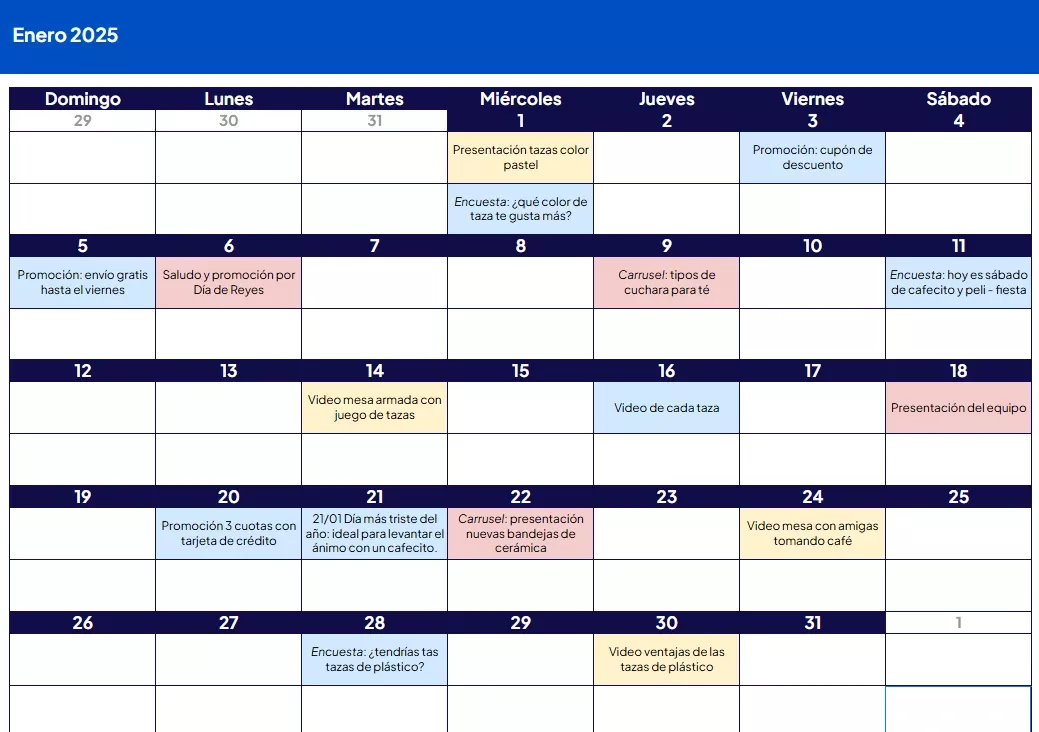 Enero 2025

| Domingo | Lunes | Martes | Miércoles | Jueves | Viernes | Sábado |
|---|---|---|---|---|---|---|
| 29 | 30 | 31 | 1 | 2 | 3 | 4 |
| | | | Presentación tazas color pastel | | Promoción: cupón de descuento | |
| | | | Encuesta: ¿qué color de taza te gusta más? | | | |
| 5 | 6 | 7 | 8 | 9 | 10 | 11 |
| Promoción: envío gratis hasta el viernes | Saludo y promoción por Día de Reyes | | | Carrusel: tipos de cuchara para té | | Encuesta: hoy es sábado de cafecito y peli - fiesta |
| | | | | | | |
| 12 | 13 | 14 | 15 | 16 | 17 | 18 |
| | | Video mesa armada con juego de tazas | | Video de cada taza | | Presentación del equipo |
| | | | | | | |
| 19 | 20 | 21 | 22 | 23 | 24 | 25 |
| | Promoción 3 cuotas con tarjeta de crédito | 21/01 Día más triste del año: ideal para levantar el ánimo con un cafecito. | Carrusel: presentación nuevas bandejas de cerámica | | Video mesa con amigas tomando café | |
| | | | | | | |
| 26 | 27 | 28 | 29 | 30 | 31 | 1 |
| | | Encuesta: ¿tendrías tas tazas de plástico? | | Video ventajas de las tazas de plástico | | |
| | | | | | | |